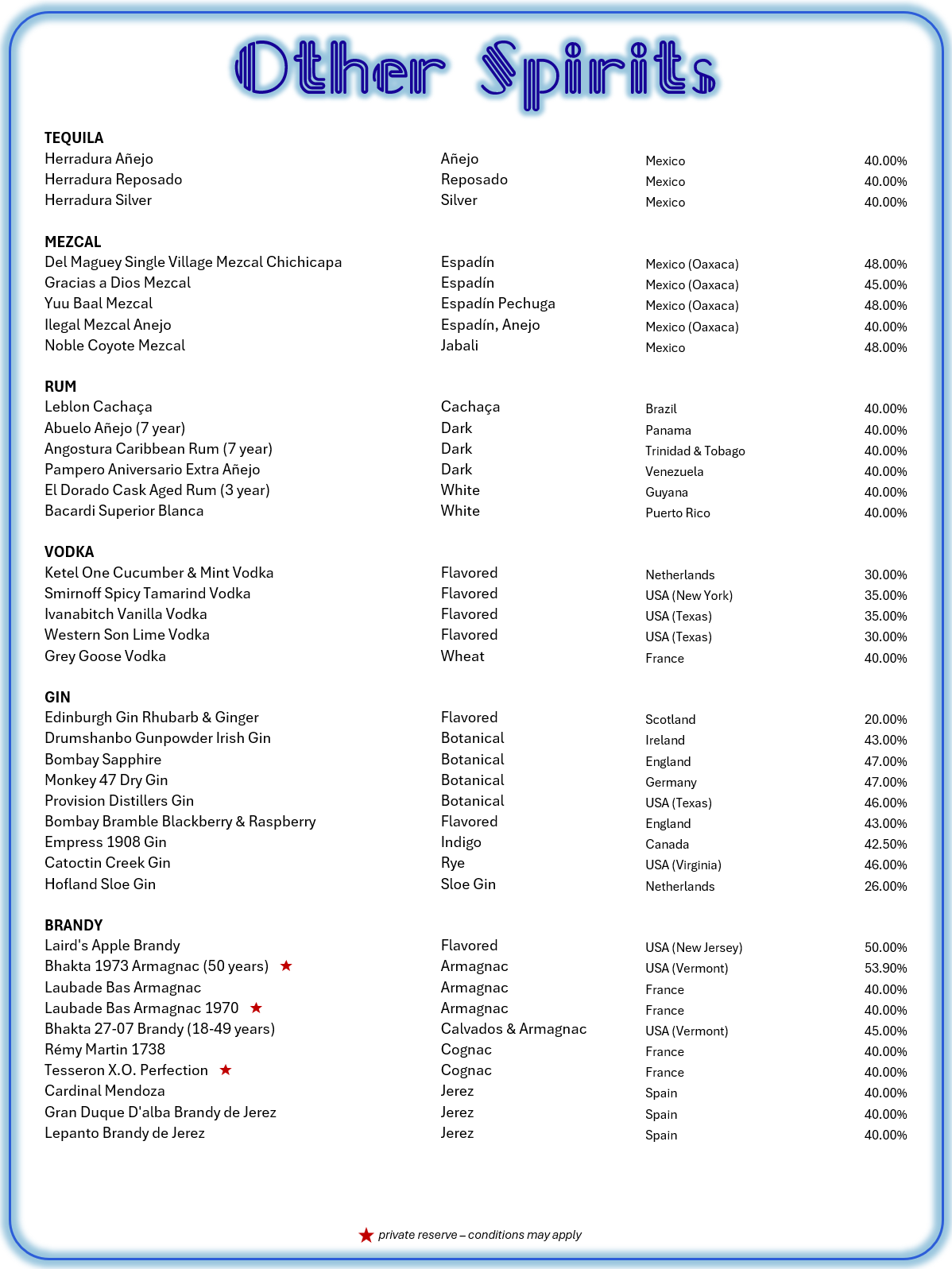 Other Spirits

TEQUILA

| | | | |
|---|---|---|---|
| Herradura Añejo | Añejo | Mexico | 40.00% |
| Herradura Reposado | Reposado | Mexico | 40.00% |
| Herradura Silver | Silver | Mexico | 40.00% |

MEZCAL

| | | | |
|---|---|---|---|
| Del Maguey Single Village Mezcal Chichicapa | Espadín | Mexico (Oaxaca) | 48.00% |
| Gracias a Dios Mezcal | Espadín | Mexico (Oaxaca) | 45.00% |
| Yuu Baal Mezcal | Espadín Pechuga | Mexico (Oaxaca) | 48.00% |
| Ilegal Mezcal Anejo | Espadín, Anejo | Mexico (Oaxaca) | 40.00% |
| Noble Coyote Mezcal | Jabali | Mexico | 48.00% |

RUM

| | | | |
|---|---|---|---|
| Leblon Cachaça | Cachaça | Brazil | 40.00% |
| Abuelo Añejo (7 year) | Dark | Panama | 40.00% |
| Angostura Caribbean Rum (7 year) | Dark | Trinidad & Tobago | 40.00% |
| Pampero Aniversario Extra Añejo | Dark | Venezuela | 40.00% |
| El Dorado Cask Aged Rum (3 year) | White | Guyana | 40.00% |
| Bacardi Superior Blanca | White | Puerto Rico | 40.00% |

VODKA

| | | | |
|---|---|---|---|
| Ketel One Cucumber & Mint Vodka | Flavored | Netherlands | 30.00% |
| Smirnoff Spicy Tamarind Vodka | Flavored | USA (New York) | 35.00% |
| Ivanabitch Vanilla Vodka | Flavored | USA (Texas) | 35.00% |
| Western Son Lime Vodka | Flavored | USA (Texas) | 30.00% |
| Grey Goose Vodka | Wheat | France | 40.00% |

GIN

| | | | |
|---|---|---|---|
| Edinburgh Gin Rhubarb & Ginger | Flavored | Scotland | 20.00% |
| Drumshanbo Gunpowder Irish Gin | Botanical | Ireland | 43.00% |
| Bombay Sapphire | Botanical | England | 47.00% |
| Monkey 47 Dry Gin | Botanical | Germany | 47.00% |
| Provision Distillers Gin | Botanical | USA (Texas) | 46.00% |
| Bombay Bramble Blackberry & Raspberry | Flavored | England | 43.00% |
| Empress 1908 Gin | Indigo | Canada | 42.50% |
| Catoctin Creek Gin | Rye | USA (Virginia) | 46.00% |
| Hofland Sloe Gin | Sloe Gin | Netherlands | 26.00% |

BRANDY

| | | | |
|---|---|---|---|
| Laird's Apple Brandy | Flavored | USA (New Jersey) | 50.00% |
| Bhakta 1973 Armagnac (50 years) ★ | Armagnac | USA (Vermont) | 53.90% |
| Laubade Bas Armagnac | Armagnac | France | 40.00% |
| Laubade Bas Armagnac 1970 ★ | Armagnac | France | 40.00% |
| Bhakta 27-07 Brandy (18-49 years) | Calvados & Armagnac | USA (Vermont) | 45.00% |
| Rémy Martin 1738 | Cognac | France | 40.00% |
| Tesseron X.O. Perfection ★ | Cognac | France | 40.00% |
| Cardinal Mendoza | Jerez | Spain | 40.00% |
| Gran Duque D'alba Brandy de Jerez | Jerez | Spain | 40.00% |
| Lepanto Brandy de Jerez | Jerez | Spain | 40.00% |

★ private reserve – conditions may apply